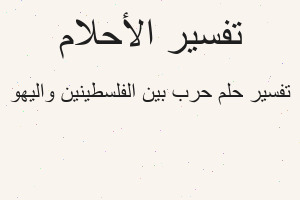 تفسير الأحلام

تفسير حلم حرب بين الفلسطينين واليهو